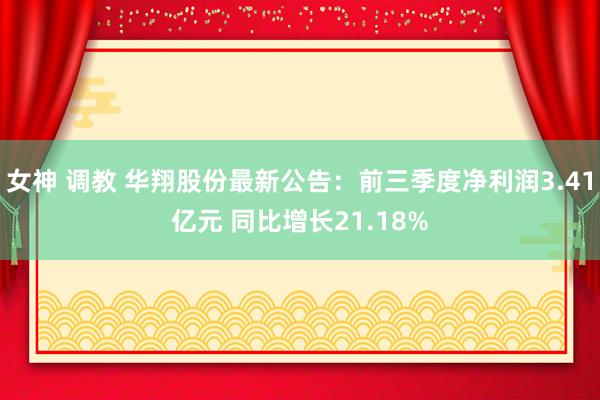 女神 调教 华翔股份最新公告：前三季度净利润3.41亿元 同比增长21.18%